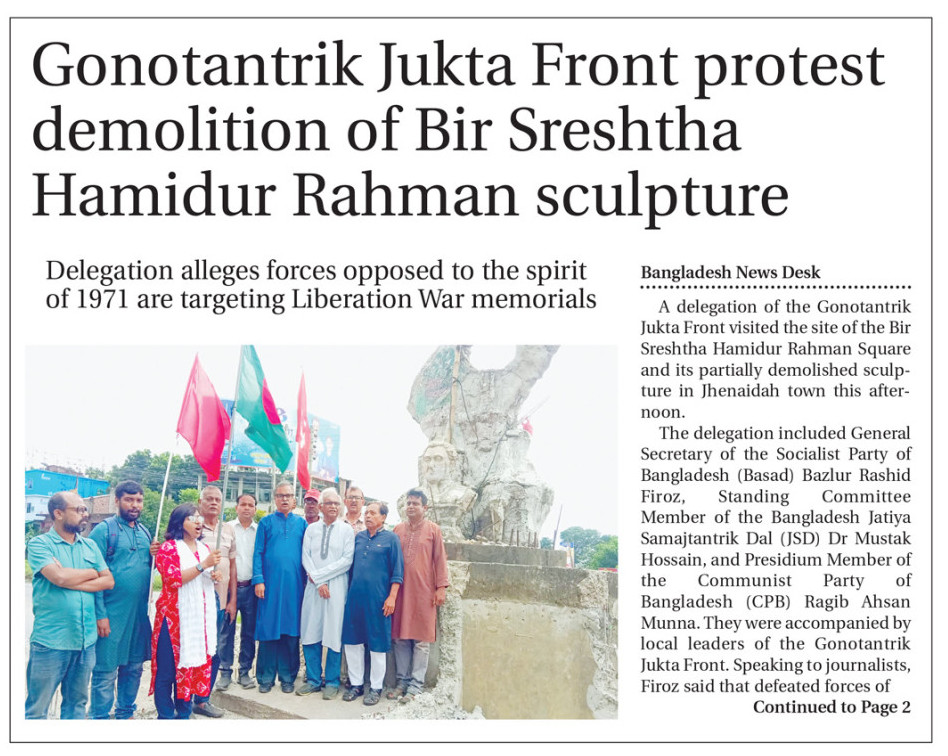 Gonotantrik Jukta Front protest demolition of Bir Sreshtha Hamidur Rahman sculpture

Delegation alleges forces opposed to the spirit of 1971 are targeting Liberation War memorials

Bangladesh News Desk

A delegation of the Gonotantrik Jukta Front visited the site of the Bir Sreshtha Hamidur Rahman Square and its partially demolished sculpture in Jhenaidah town this afternoon.

The delegation included General Secretary of the Socialist Party of Bangladesh (Basad) Bazlur Rashid Firoz, Standing Committee Member of the Bangladesh Jatiya Samajtantrik Dal (JSD) Dr Mustak Hossain, and Presidium Member of the Communist Party of Bangladesh (CPB) Ragib Ahsan Munna. They were accompanied by local leaders of the Gonotantrik Jukta Front. Speaking to journalists, Firoz said that defeated forces of

Continued to Page 2